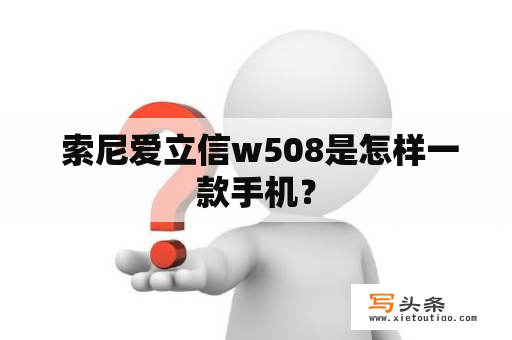 索尼爱立信w508是怎样一款手机？

写头条
www.xietoutiao.com